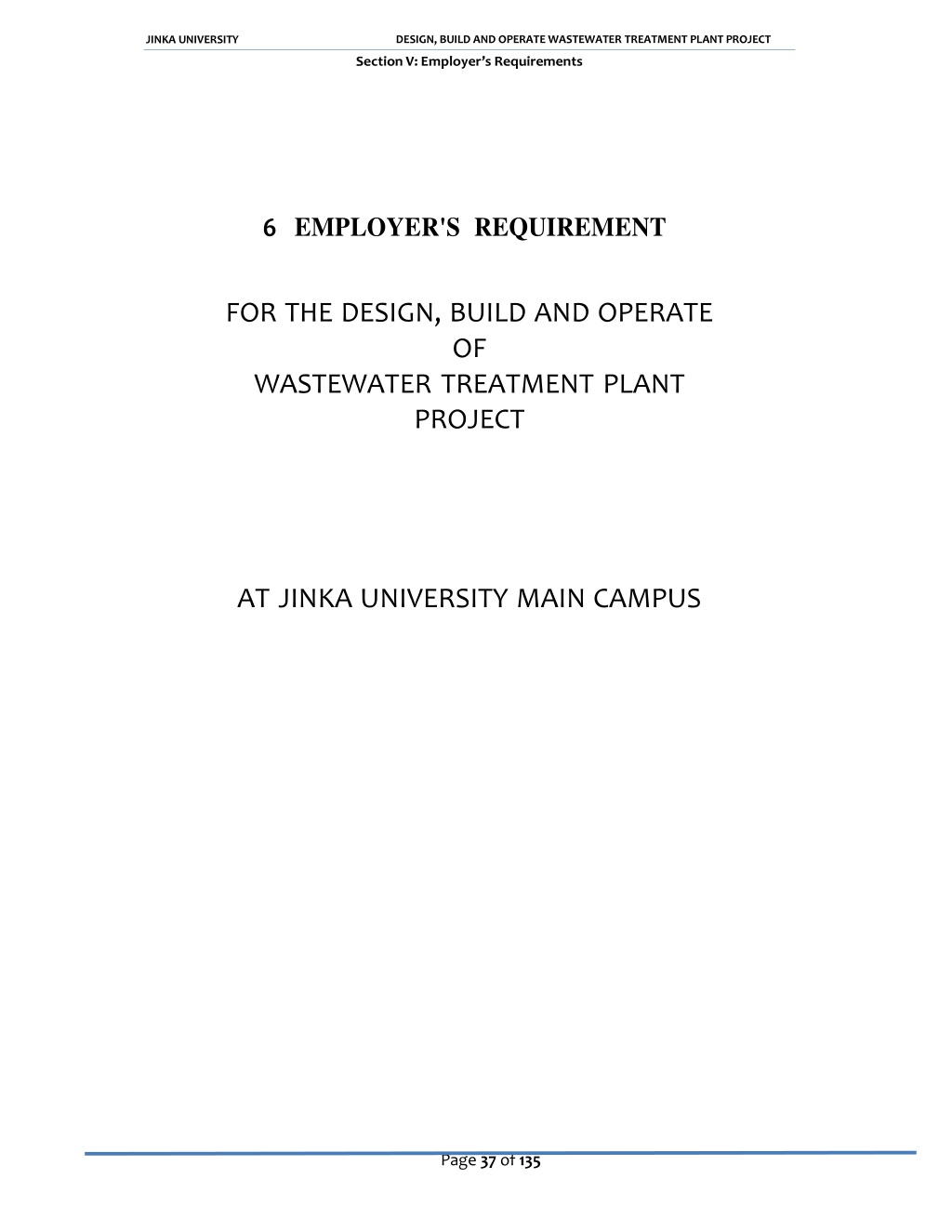 JINKA UNIVERSITY DESIGN, BUILD AND OPERATE WASTEWATER TREATMENT PLANT PROJECT

Section V: Employer's Requirements

6 EMPLOYER'S REQUIREMENT

FOR THE DESIGN, BUILD AND OPERATE
OF
WASTEWATER TREATMENT PLANT
PROJECT

AT JINKA UNIVERSITY MAIN CAMPUS

Page 37 of 135